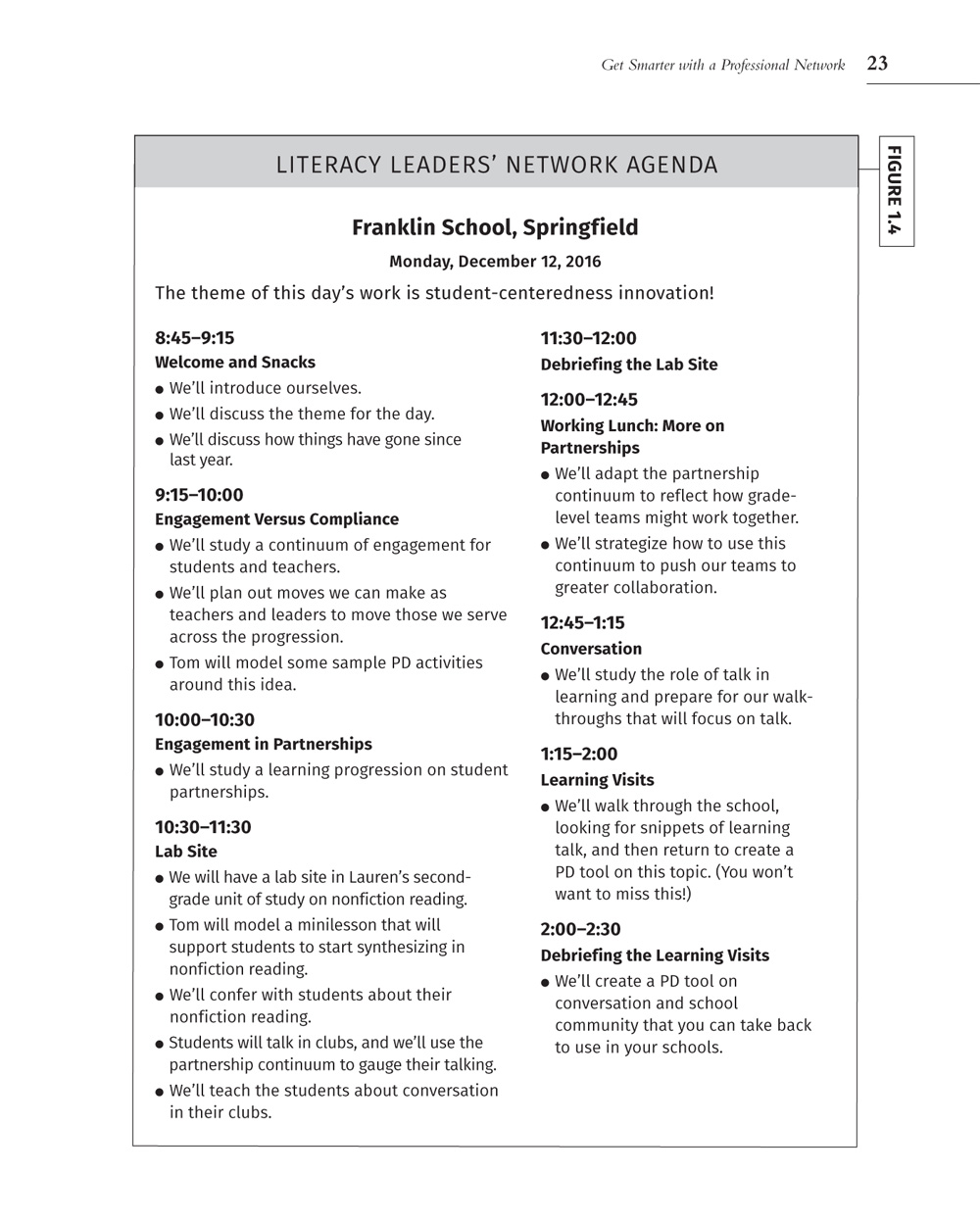 Get Smarter with a Professional Network 23

FIGURE 1.4

LITERACY LEADERS' NETWORK AGENDA

Franklin School, Springfield

Monday, December 12, 2016

The theme of this day's work is student-centeredness innovation!

8:45–9:15
Welcome and Snacks
● We'll introduce ourselves.
● We'll discuss the theme for the day.
● We'll discuss how things have gone since last year.

9:15–10:00
Engagement Versus Compliance
● We'll study a continuum of engagement for students and teachers.
● We'll plan out moves we can make as teachers and leaders to move those we serve across the progression.
● Tom will model some sample PD activities around this idea.

10:00–10:30
Engagement in Partnerships
● We'll study a learning progression on student partnerships.

10:30–11:30
Lab Site
● We will have a lab site in Lauren's second-grade unit of study on nonfiction reading.
● Tom will model a minilesson that will support students to start synthesizing in nonfiction reading.
● We'll confer with students about their nonfiction reading.
● Students will talk in clubs, and we'll use the partnership continuum to gauge their talking.
● We'll teach the students about conversation in their clubs.

11:30–12:00
Debriefing the Lab Site

12:00–12:45
Working Lunch: More on Partnerships
● We'll adapt the partnership continuum to reflect how grade-level teams might work together.
● We'll strategize how to use this continuum to push our teams to greater collaboration.

12:45–1:15
Conversation
● We'll study the role of talk in learning and prepare for our walk-throughs that will focus on talk.

1:15–2:00
Learning Visits
● We'll walk through the school, looking for snippets of learning talk, and then return to create a PD tool on this topic. (You won't want to miss this!)

2:00–2:30
Debriefing the Learning Visits
● We'll create a PD tool on conversation and school community that you can take back to use in your schools.